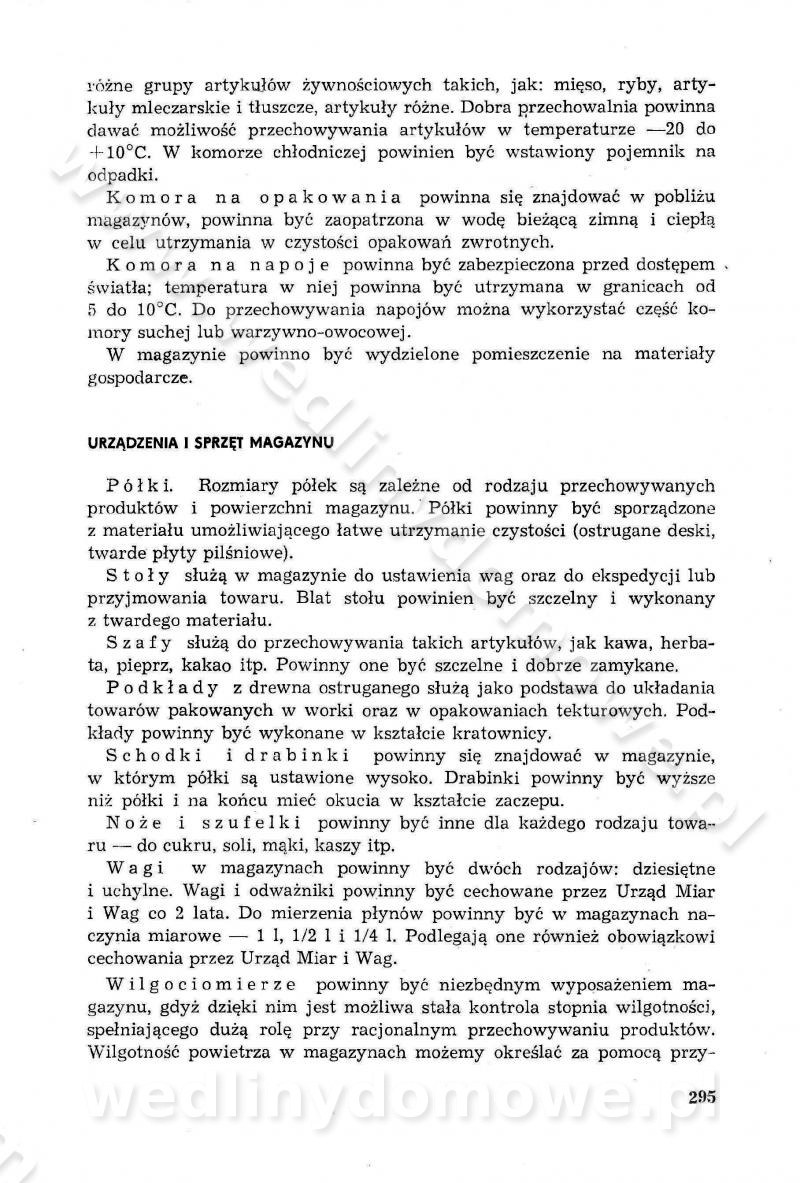 różne grupy artykułów żywnościowych takich, jak: mięso, ryby, artykuły mleczarskie i tłuszcze, artykuły różne. Dobra przechowalnia powinna dawać możliwość przechowywania artykułów w temperaturze —20 do +10°C. W komorze chłodniczej powinien być wstawiony pojemnik na odpadki.

Komora na opakowania powinna się znajdować w pobliżu magazynów, powinna być zaopatrzona w wodę bieżącą zimną i ciepłą w celu utrzymania w czystości opakowań zwrotnych.

Komora na napoje powinna być zabezpieczona przed dostępem światła; temperatura w niej powinna być utrzymana w granicach od 5 do 10°C. Do przechowywania napojów można wykorzystać część komory suchej lub warzywno-owocowej.

W magazynie powinno być wydzielone pomieszczenie na materiały gospodarcze.

URZĄDZENIA I SPRZĘT MAGAZYNU

Półki. Rozmiary półek są zależne od rodzaju przechowywanych produktów i powierzchni magazynu. Półki powinny być sporządzone z materiału umożliwiającego łatwe utrzymanie czystości (ostrugane deski, twarde płyty pilśniowe).

Stoły służą w magazynie do ustawienia wag oraz do ekspedycji lub przyjmowania towaru. Blat stołu powinien być szczelny i wykonany z twardego materiału.

Szafy służą do przechowywania takich artykułów, jak kawa, herbata, pieprz, kakao itp. Powinny one być szczelne i dobrze zamykane.

Podkłady z drewna ostruganego służą jako podstawa do układania towarów pakowanych w worki oraz w opakowaniach tekturowych. Podkłady powinny być wykonane w kształcie kratownicy.

Schodki i drabinki powinny się znajdować w magazynie, w którym półki są ustawione wysoko. Drabinki powinny być wyższe niż półki i na końcu mieć okucia w kształcie zaczepu.

Noże i szufelki powinny być inne dla każdego rodzaju towaru — do cukru, soli, mąki, kaszy itp.

Wagi w magazynach powinny być dwóch rodzajów: dziesiętne i uchylne. Wagi i odważniki powinny być cechowane przez Urząd Miar i Wag co 2 lata. Do mierzenia płynów powinny być w magazynach naczynia miarowe — 1 l, 1/2 l i 1/4 l. Podlegają one również obowiązkowi cechowania przez Urząd Miar i Wag.

Wilgociomierze powinny być niezbędnym wyposażeniem magazynu, gdyż dzięki nim jest możliwa stała kontrola stopnia wilgotności, spełniającego dużą rolę przy racjonalnym przechowywaniu produktów. Wilgotność powietrza w magazynach możemy określać za pomocą przy-

295

wedlinydomowe.pl